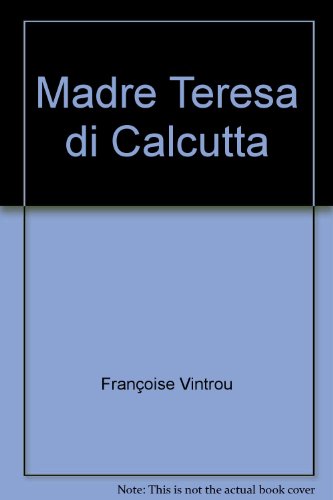 Madre Teresa di Calcutta

Françoise Vintrou

Note: This is not the actual book cover